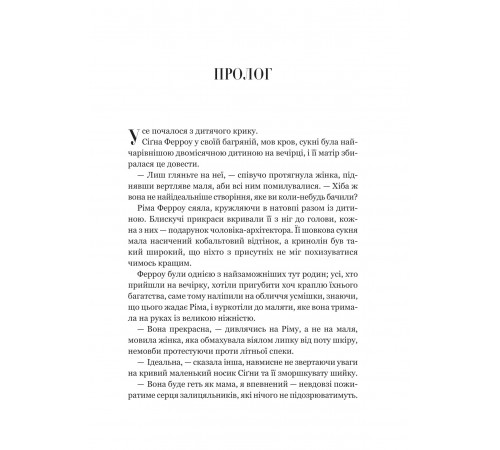 ПРОЛОГ

Усе почалося з дитячого крику.

Сігна Ферроу у своїй багряній, мов кров, сукні була найчарівнішою двомісячною дитиною на вечірці, і її матір збиралася це довести.

— Лиш гляньте на неї, — співучо протягнула жінка, піднявши вертляве маля, аби всі ним помилувалися. — Хіба ж вона не найідеальніше створіння, яке ви коли-небудь бачили?

Ріма Ферроу сяяла, кружляючи в натовпі разом із дитиною. Блискучі прикраси вкривали її з ніг до голови, кожна з них — подарунок чоловіка-архітектора. Її шовкова сукня мала насичений кобальтовий відтінок, а кринолін був такий широкий, що ніхто з присутніх не міг похизуватися чимось кращим.

Ферроу були однією з найзаможніших тут родин; усі, хто прийшли на вечірку, хотіли пригубити хоч краплю їхнього багатства, саме тому наліпили на обличчя усмішки, знаючи, що цього жадає Ріма, і воркотіли до маляти, яке вона тримала на руках із великою ніжністю.

— Вона прекрасна, — дивлячись на Ріму, а не на маля, мовила жінка, яка обмахувала віялом липку від поту шкіру, немовби протестуючи проти літньої спеки.

— Ідеальна, — сказала інша, навмисне не звертаючи уваги на кривий маленький носик Сігни та її зморшкувату шийку.

— Вона буде геть як мама, я впевнений — невдовзі пожиратиме серця залицяльників, які нічого не підозрюватимуть.